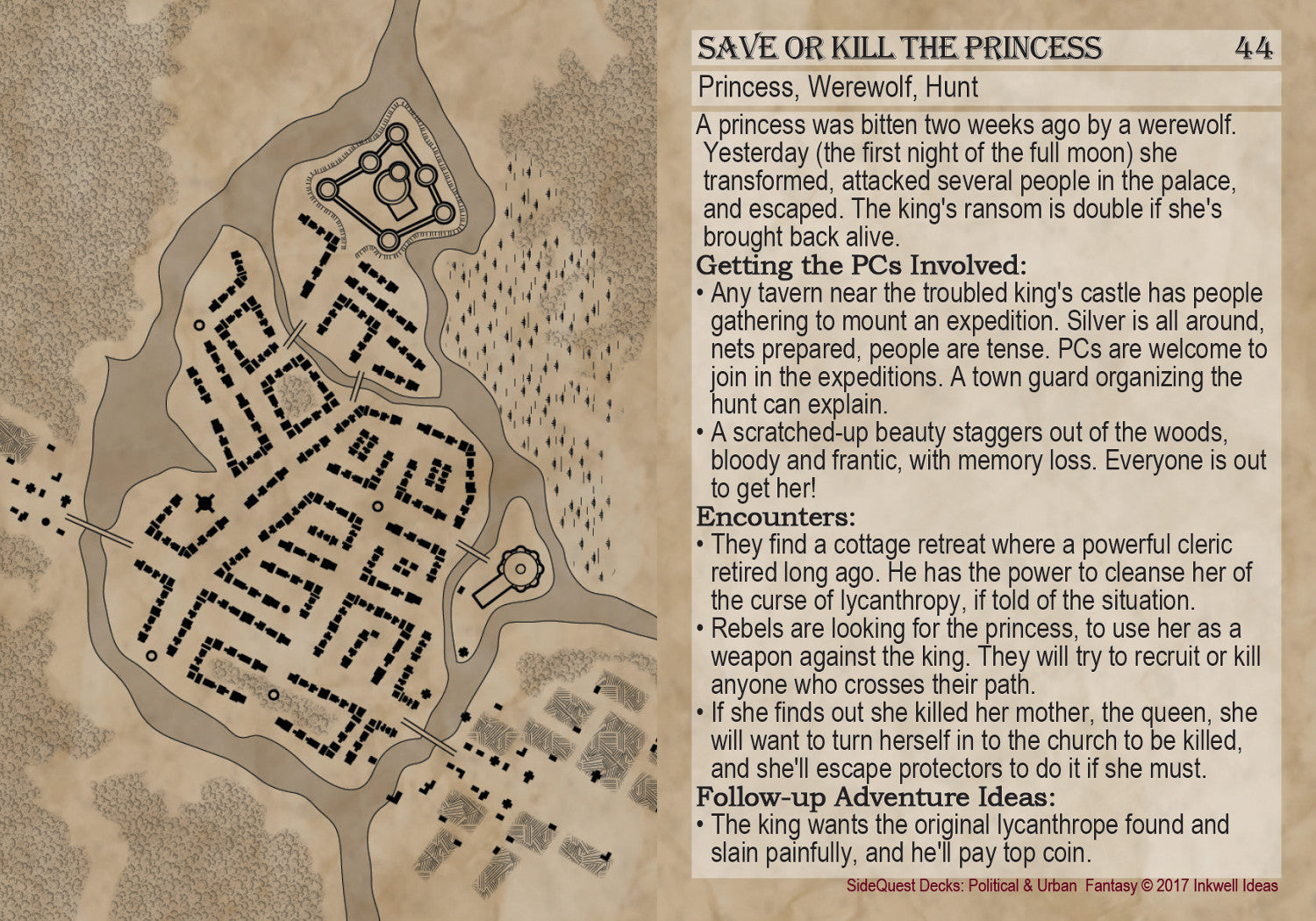 SAVE OR KILL THE PRINCESS 44

Princess, Werewolf, Hunt

A princess was bitten two weeks ago by a werewolf. Yesterday (the first night of the full moon) she transformed, attacked several people in the palace, and escaped. The king's ransom is double if she's brought back alive.

Getting the PCs Involved:

• Any tavern near the troubled king's castle has people gathering to mount an expedition. Silver is all around, nets prepared, people are tense. PCs are welcome to join in the expeditions. A town guard organizing the hunt can explain.
• A scratched-up beauty staggers out of the woods, bloody and frantic, with memory loss. Everyone is out to get her!

Encounters:

• They find a cottage retreat where a powerful cleric retired long ago. He has the power to cleanse her of the curse of lycanthropy, if told of the situation.
• Rebels are looking for the princess, to use her as a weapon against the king. They will try to recruit or kill anyone who crosses their path.
• If she finds out she killed her mother, the queen, she will want to turn herself in to the church to be killed, and she'll escape protectors to do it if she must.

Follow-up Adventure Ideas:

• The king wants the original lycanthrope found and slain painfully, and he'll pay top coin.

SideQuest Decks: Political & Urban Fantasy © 2017 Inkwell Ideas